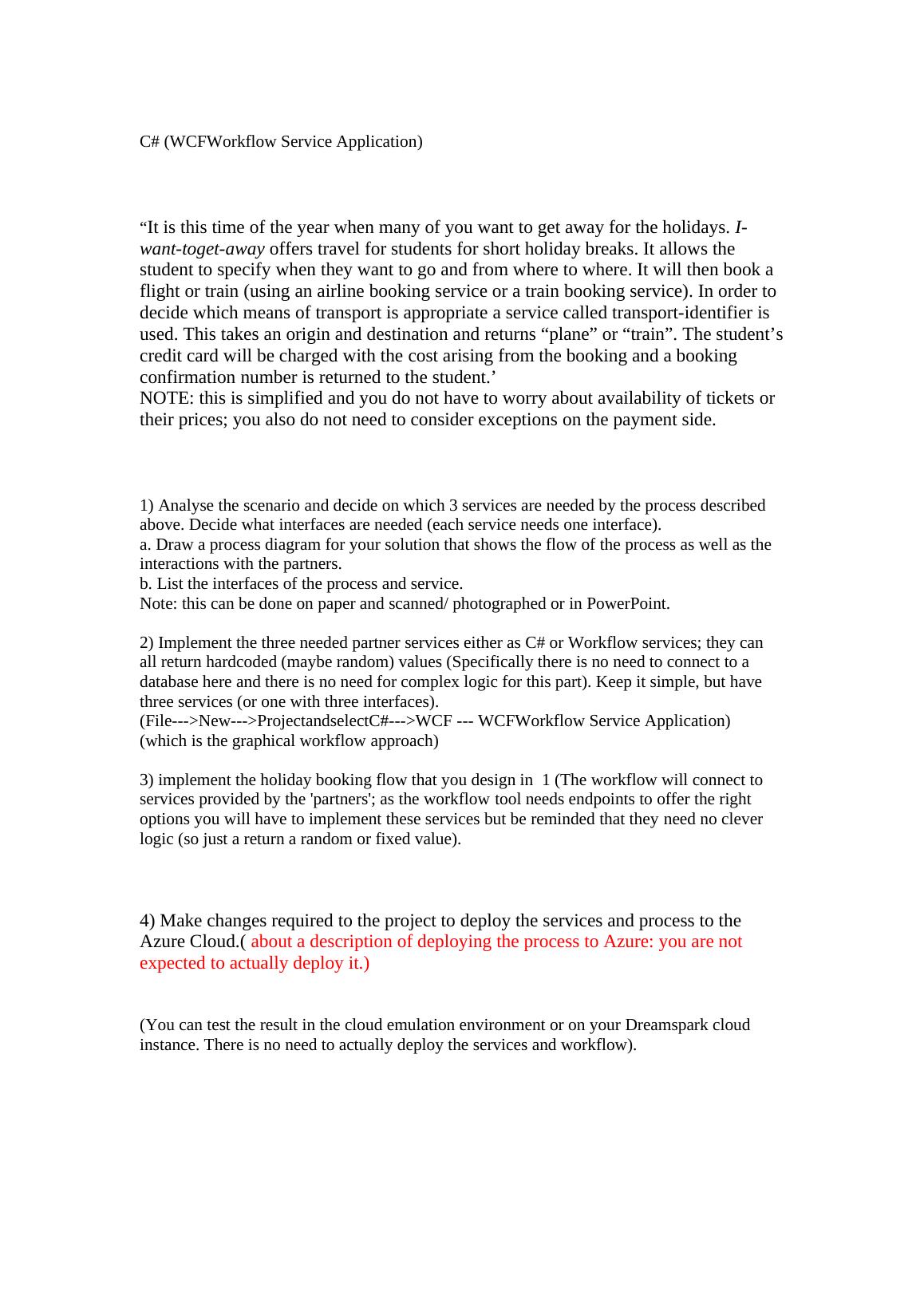 C# (WCFWorkflow Service Application)

“It is this time of the year when many of you want to get away for the holidays. I-want-toget-away offers travel for students for short holiday breaks. It allows the student to specify when they want to go and from where to where. It will then book a flight or train (using an airline booking service or a train booking service). In order to decide which means of transport is appropriate a service called transport-identifier is used. This takes an origin and destination and returns “plane” or “train”. The student’s credit card will be charged with the cost arising from the booking and a booking confirmation number is returned to the student.’
NOTE: this is simplified and you do not have to worry about availability of tickets or their prices; you also do not need to consider exceptions on the payment side.

1) Analyse the scenario and decide on which 3 services are needed by the process described above. Decide what interfaces are needed (each service needs one interface).
a. Draw a process diagram for your solution that shows the flow of the process as well as the interactions with the partners.
b. List the interfaces of the process and service.
Note: this can be done on paper and scanned/ photographed or in PowerPoint.

2) Implement the three needed partner services either as C# or Workflow services; they can all return hardcoded (maybe random) values (Specifically there is no need to connect to a database here and there is no need for complex logic for this part). Keep it simple, but have three services (or one with three interfaces).
(File--->New--->ProjectandselectC#--->WCF --- WCFWorkflow Service Application)
(which is the graphical workflow approach)

3) implement the holiday booking flow that you design in 1 (The workflow will connect to services provided by the 'partners'; as the workflow tool needs endpoints to offer the right options you will have to implement these services but be reminded that they need no clever logic (so just a return a random or fixed value).

4) Make changes required to the project to deploy the services and process to the Azure Cloud.( about a description of deploying the process to Azure: you are not expected to actually deploy it.)

(You can test the result in the cloud emulation environment or on your Dreamspark cloud instance. There is no need to actually deploy the services and workflow).